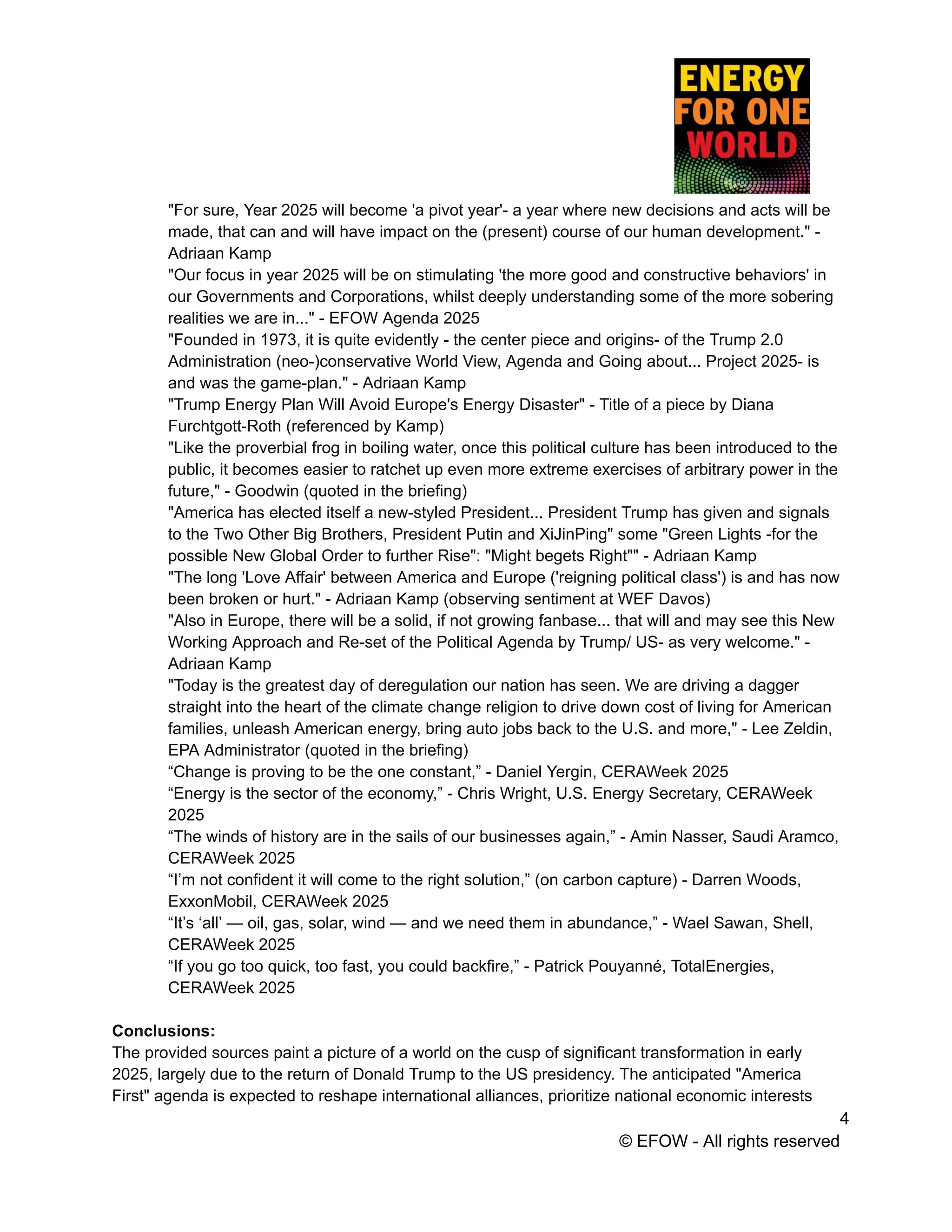 ENERGY FOR ONE WORLD

"For sure, Year 2025 will become 'a pivot year'- a year where new decisions and acts will be made, that can and will have impact on the (present) course of our human development." - Adriaan Kamp
"Our focus in year 2025 will be on stimulating 'the more good and constructive behaviors' in our Governments and Corporations, whilst deeply understanding some of the more sobering realities we are in..." - EFOW Agenda 2025
"Founded in 1973, it is quite evidently - the center piece and origins- of the Trump 2.0 Administration (neo-)conservative World View, Agenda and Going about... Project 2025- is and was the game-plan." - Adriaan Kamp
"Trump Energy Plan Will Avoid Europe's Energy Disaster" - Title of a piece by Diana Furchtgott-Roth (referenced by Kamp)
"Like the proverbial frog in boiling water, once this political culture has been introduced to the public, it becomes easier to ratchet up even more extreme exercises of arbitrary power in the future," - Goodwin (quoted in the briefing)
"America has elected itself a new-styled President... President Trump has given and signals to the Two Other Big Brothers, President Putin and XiJinPing" some "Green Lights -for the possible New Global Order to further Rise": "Might begets Right"" - Adriaan Kamp
"The long 'Love Affair' between America and Europe ('reigning political class') is and has now been broken or hurt." - Adriaan Kamp (observing sentiment at WEF Davos)
"Also in Europe, there will be a solid, if not growing fanbase... that will and may see this New Working Approach and Re-set of the Political Agenda by Trump/ US- as very welcome." - Adriaan Kamp
"Today is the greatest day of deregulation our nation has seen. We are driving a dagger straight into the heart of the climate change religion to drive down cost of living for American families, unleash American energy, bring auto jobs back to the U.S. and more," - Lee Zeldin, EPA Administrator (quoted in the briefing)
“Change is proving to be the one constant,” - Daniel Yergin, CERAWeek 2025
“Energy is the sector of the economy,” - Chris Wright, U.S. Energy Secretary, CERAWeek 2025
“The winds of history are in the sails of our businesses again,” - Amin Nasser, Saudi Aramco, CERAWeek 2025
“I’m not confident it will come to the right solution,” (on carbon capture) - Darren Woods, ExxonMobil, CERAWeek 2025
“It’s ‘all’ — oil, gas, solar, wind — and we need them in abundance,” - Wael Sawan, Shell, CERAWeek 2025
“If you go too quick, too fast, you could backfire,” - Patrick Pouyanné, TotalEnergies, CERAWeek 2025

**Conclusions:**
The provided sources paint a picture of a world on the cusp of significant transformation in early 2025, largely due to the return of Donald Trump to the US presidency. The anticipated "America First" agenda is expected to reshape international alliances, prioritize national economic interests

4
© EFOW - All rights reserved